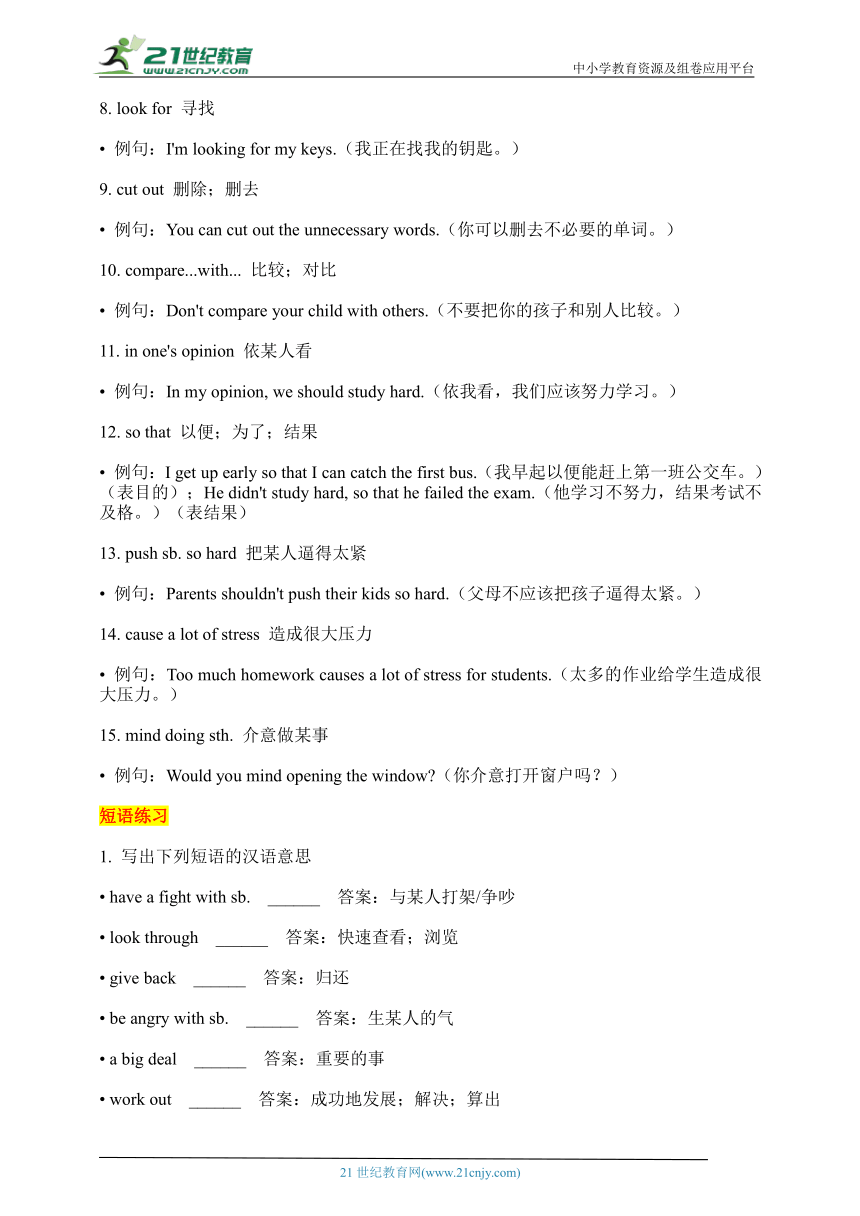 21世纪教育
www.21cnjy.com
中小学教育资源及组卷应用平台

8. look for 寻找

• 例句：I'm looking for my keys.（我正在找我的钥匙。）

9. cut out 删除；删去

• 例句：You can cut out the unnecessary words.（你可以删去不必要的单词。）

10. compare...with... 比较；对比

• 例句：Don't compare your child with others.（不要把你的孩子和别人比较。）

11. in one's opinion 依某人看

• 例句：In my opinion, we should study hard.（依我看，我们应该努力学习。）

12. so that 以便；为了；结果

• 例句：I get up early so that I can catch the first bus.（我早起以便能赶上第一班公交车。）（表目的）；He didn't study hard, so that he failed the exam.（他学习不努力，结果考试不及格。）（表结果）

13. push sb. so hard 把某人逼得太紧

• 例句：Parents shouldn't push their kids so hard.（父母不应该把孩子逼得太紧。）

14. cause a lot of stress 造成很大压力

• 例句：Too much homework causes a lot of stress for students.（太多的作业给学生造成很大压力。）

15. mind doing sth. 介意做某事

• 例句：Would you mind opening the window?（你介意打开窗户吗？）

短语练习

1. 写出下列短语的汉语意思

• have a fight with sb. ______ 答案：与某人打架/争吵

• look through ______ 答案：快速查看；浏览

• give back ______ 答案：归还

• be angry with sb. ______ 答案：生某人的气

• a big deal ______ 答案：重要的事

• work out ______ 答案：成功地发展；解决；算出

21 世纪教育网(www.21cnjy.com)